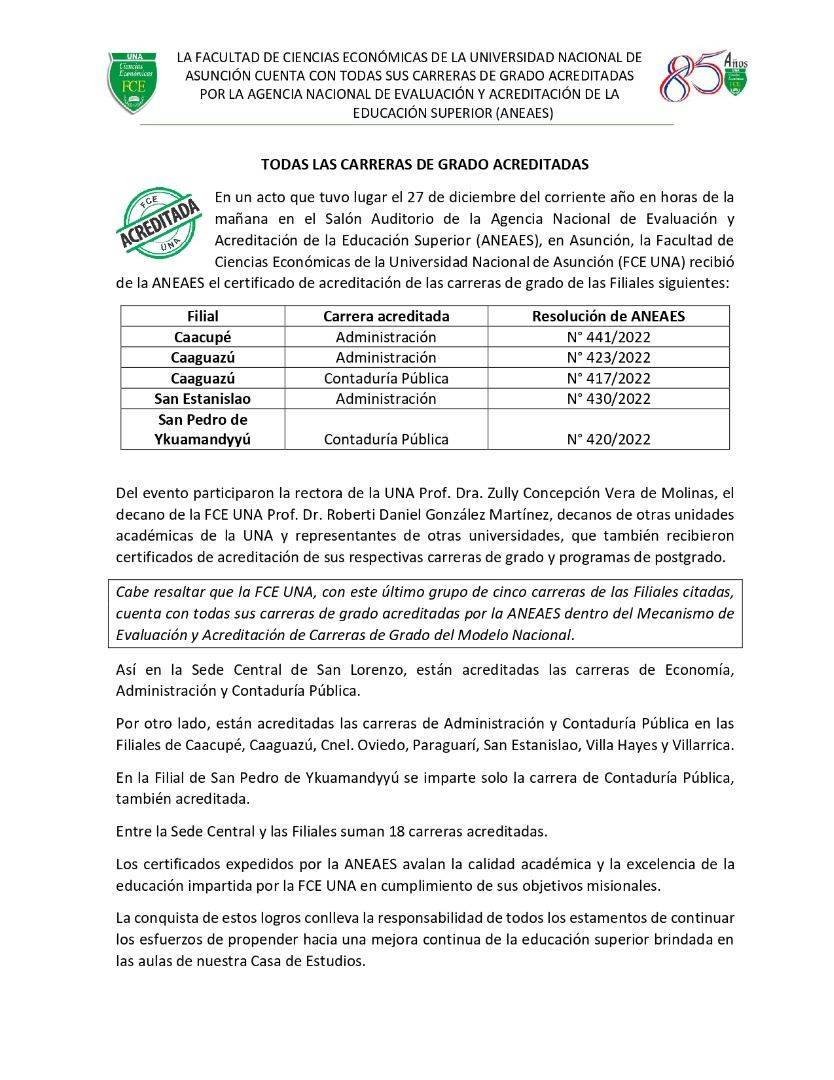 UNA Ciencias Económicas FCE

LA FACULTAD DE CIENCIAS ECONÓMICAS DE LA UNIVERSIDAD NACIONAL DE ASUNCIÓN CUENTA CON TODAS SUS CARRERAS DE GRADO ACREDITADAS POR LA AGENCIA NACIONAL DE EVALUACIÓN Y ACREDITACIÓN DE LA EDUCACIÓN SUPERIOR (ANEAES)

85 Años

TODAS LAS CARRERAS DE GRADO ACREDITADAS

FCE ACREDITADA UNA

En un acto que tuvo lugar el 27 de diciembre del corriente año en horas de la mañana en el Salón Auditorio de la Agencia Nacional de Evaluación y Acreditación de la Educación Superior (ANEAES), en Asunción, la Facultad de Ciencias Económicas de la Universidad Nacional de Asunción (FCE UNA) recibió de la ANEAES el certificado de acreditación de las carreras de grado de las Filiales siguientes:

| Filial | Carrera acreditada | Resolución de ANEAES |
|---|---|---|
| Caacupé | Administración | N° 441/2022 |
| Caaguazú | Administración | N° 423/2022 |
| Caaguazú | Contaduría Pública | N° 417/2022 |
| San Estanislao | Administración | N° 430/2022 |
| San Pedro de Ykuamandyyú | Contaduría Pública | N° 420/2022 |

Del evento participaron la rectora de la UNA Prof. Dra. Zully Concepción Vera de Molinas, el decano de la FCE UNA Prof. Dr. Roberti Daniel González Martínez, decanos de otras unidades académicas de la UNA y representantes de otras universidades, que también recibieron certificados de acreditación de sus respectivas carreras de grado y programas de postgrado.

Cabe resaltar que la FCE UNA, con este último grupo de cinco carreras de las Filiales citadas, cuenta con todas sus carreras de grado acreditadas por la ANEAES dentro del Mecanismo de Evaluación y Acreditación de Carreras de Grado del Modelo Nacional.

Así en la Sede Central de San Lorenzo, están acreditadas las carreras de Economía, Administración y Contaduría Pública.

Por otro lado, están acreditadas las carreras de Administración y Contaduría Pública en las Filiales de Caacupé, Caaguazú, Cnel. Oviedo, Paraguarí, San Estanislao, Villa Hayes y Villarrica.

En la Filial de San Pedro de Ykuamandyyú se imparte solo la carrera de Contaduría Pública, también acreditada.

Entre la Sede Central y las Filiales suman 18 carreras acreditadas.

Los certificados expedidos por la ANEAES avalan la calidad académica y la excelencia de la educación impartida por la FCE UNA en cumplimiento de sus objetivos misionales.

La conquista de estos logros conlleva la responsabilidad de todos los estamentos de continuar los esfuerzos de propender hacia una mejora continua de la educación superior brindada en las aulas de nuestra Casa de Estudios.